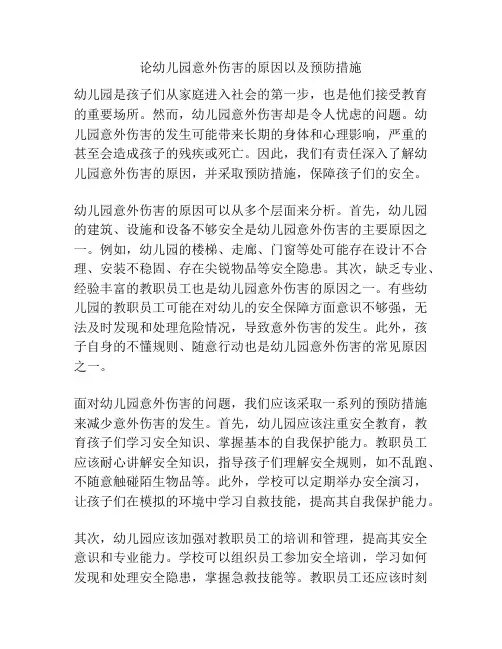 论幼儿园意外伤害的原因以及预防措施

幼儿园是孩子们从家庭进入社会的第一步，也是他们接受教育的重要场所。然而，幼儿园意外伤害却是令人忧虑的问题。幼儿园意外伤害的发生可能带来长期的身体和心理影响，严重的甚至会造成孩子的残疾或死亡。因此，我们有责任深入了解幼儿园意外伤害的原因，并采取预防措施，保障孩子们的安全。

幼儿园意外伤害的原因可以从多个层面来分析。首先，幼儿园的建筑、设施和设备不够安全是幼儿园意外伤害的主要原因之一。例如，幼儿园的楼梯、走廊、门窗等处可能存在设计不合理、安装不稳固、存在尖锐物品等安全隐患。其次，缺乏专业、经验丰富的教职员工也是幼儿园意外伤害的原因之一。有些幼儿园的教职员工可能在对幼儿的安全保障方面意识不够强，无法及时发现和处理危险情况，导致意外伤害的发生。此外，孩子自身的不懂规则、随意行动也是幼儿园意外伤害的常见原因之一。

面对幼儿园意外伤害的问题，我们应该采取一系列的预防措施来减少意外伤害的发生。首先，幼儿园应该注重安全教育，教育孩子们学习安全知识、掌握基本的自我保护能力。教职员工应该耐心讲解安全知识，指导孩子们理解安全规则，如不乱跑、不随意触碰陌生物品等。此外，学校可以定期举办安全演习，让孩子们在模拟的环境中学习自救技能，提高其自我保护能力。

其次，幼儿园应该加强对教职员工的培训和管理，提高其安全意识和专业能力。学校可以组织员工参加安全培训，学习如何发现和处理安全隐患，掌握急救技能等。教职员工还应该时刻